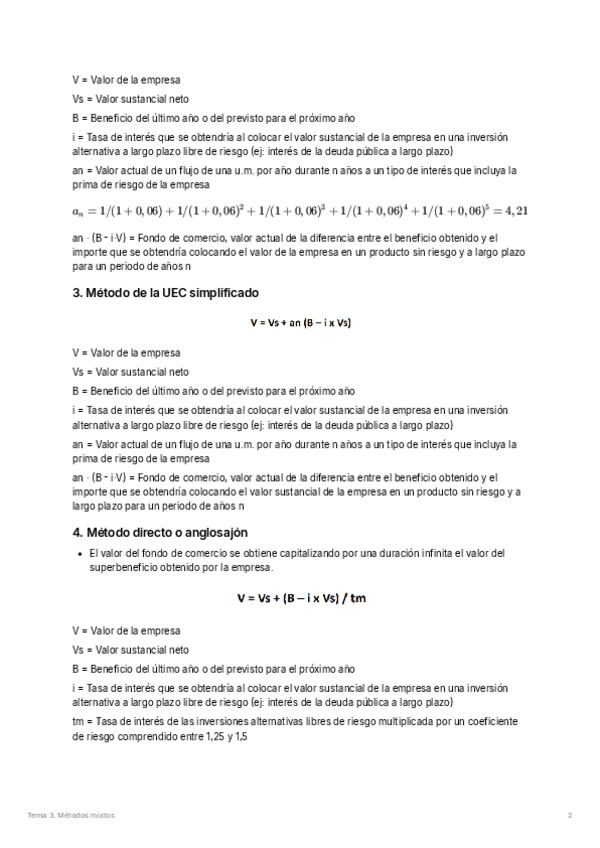 V = Valor de la empresa

Vs = Valor sustancial neto

B = Beneficio del último año o del previsto para el próximo año

i = Tasa de interés que se obtendría al colocar el valor sustancial de la empresa en una inversión alternativa a largo plazo libre de riesgo (ej: interés de la deuda pública a largo plazo)

an = Valor actual de un flujo de una u.m. por año durante n años a un tipo de interés que incluya la prima de riesgo de la empresa

$a_n = 1/(1+0,06) + 1/(1+0,06)^2 + 1/(1+0,06)^3 + 1/(1+0,06)^4 + 1/(1+0,06)^5 = 4,21$

an · (B - i·V) = Fondo de comercio, valor actual de la diferencia entre el beneficio obtenido y el importe que se obtendría colocando el valor de la empresa en un producto sin riesgo y a largo plazo para un periodo de años n

3. Método de la UEC simplificado

V = Vs + an (B – i x Vs)

V = Valor de la empresa

Vs = Valor sustancial neto

B = Beneficio del último año o del previsto para el próximo año

i = Tasa de interés que se obtendría al colocar el valor sustancial de la empresa en una inversión alternativa a largo plazo libre de riesgo (ej: interés de la deuda pública a largo plazo)

an = Valor actual de un flujo de una u.m. por año durante n años a un tipo de interés que incluya la prima de riesgo de la empresa

an · (B - i·V) = Fondo de comercio, valor actual de la diferencia entre el beneficio obtenido y el importe que se obtendría colocando el valor sustancial de la empresa en un producto sin riesgo y a largo plazo para un periodo de años n

4. Método directo o anglosajón

• El valor del fondo de comercio se obtiene capitalizando por una duración infinita el valor del superbeneficio obtenido por la empresa.

V = Vs + (B – i x Vs) / tm

V = Valor de la empresa

Vs = Valor sustancial neto

B = Beneficio del último año o del previsto para el próximo año

i = Tasa de interés que se obtendría al colocar el valor sustancial de la empresa en una inversión alternativa a largo plazo libre de riesgo (ej: interés de la deuda pública a largo plazo)

tm = Tasa de interés de las inversiones alternativas libres de riesgo multiplicada por un coeficiente de riesgo comprendido entre 1,25 y 1,5

Tema 3. Métodos mixtos

2